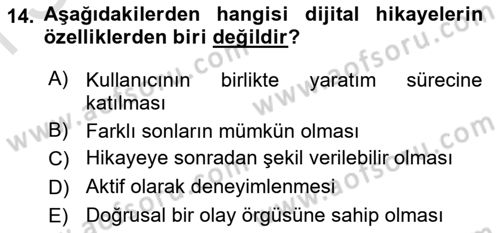 14. Aşağıdakilerden hangisi dijital hikayelerin özelliklerden biri değildir?

A) Kullanıcının birlikte yaratım sürecine katılması
B) Farklı sonların mümkün olması
C) Hikayeye sonradan şekil verilebilir olması
D) Aktif olarak deneyimlenmesi
E) Doğrusal bir olay örgüsüne sahip olması

www.aofsoru.com